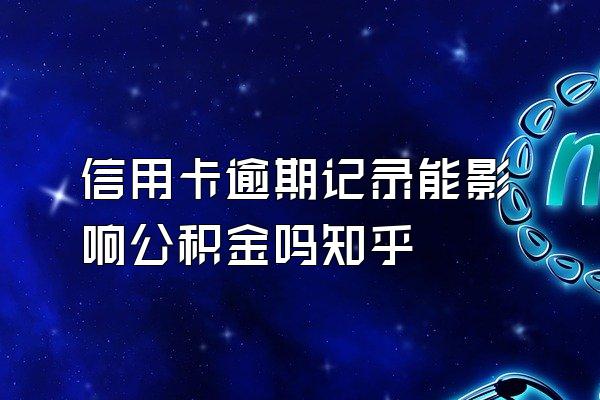 信用卡逾期记录能影响公积金吗知乎